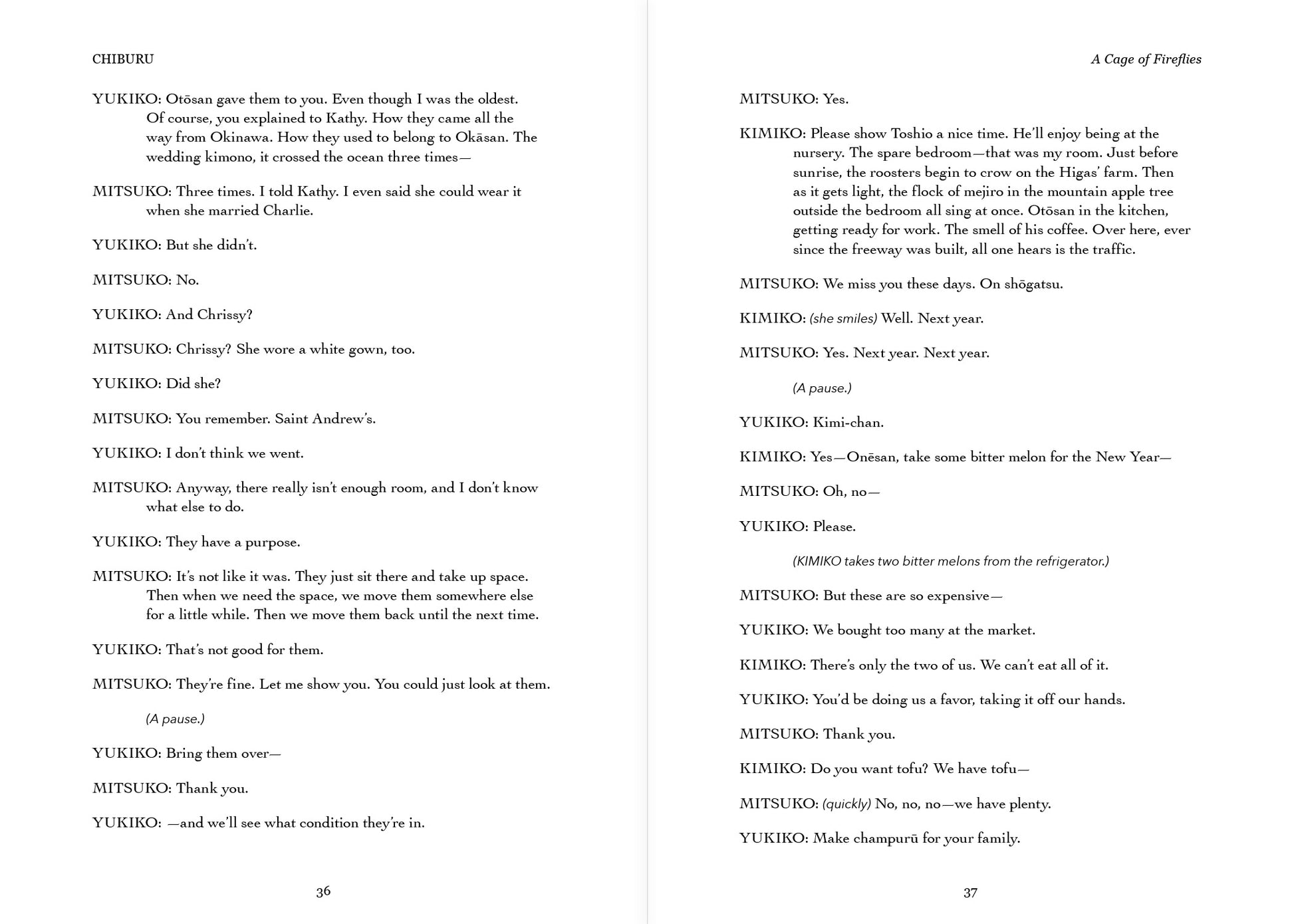 CHIBURU

YUKIKO: Otōsan gave them to you. Even though I was the oldest. Of course, you explained to Kathy. How they came all the way from Okinawa. How they used to belong to Okāsan. The wedding kimono, it crossed the ocean three times—

MITSUKO: Three times. I told Kathy. I even said she could wear it when she married Charlie.

YUKIKO: But she didn't.

MITSUKO: No.

YUKIKO: And Chrissy?

MITSUKO: Chrissy? She wore a white gown, too.

YUKIKO: Did she?

MITSUKO: You remember. Saint Andrew's.

YUKIKO: I don't think we went.

MITSUKO: Anyway, there really isn't enough room, and I don't know what else to do.

YUKIKO: They have a purpose.

MITSUKO: It's not like it was. They just sit there and take up space. Then when we need the space, we move them somewhere else for a little while. Then we move them back until the next time.

YUKIKO: That's not good for them.

MITSUKO: They're fine. Let me show you. You could just look at them.

(A pause.)

YUKIKO: Bring them over—

MITSUKO: Thank you.

YUKIKO: —and we'll see what condition they're in.

36

A Cage of Fireflies

MITSUKO: Yes.

KIMIKO: Please show Toshio a nice time. He'll enjoy being at the nursery. The spare bedroom—that was my room. Just before sunrise, the roosters begin to crow on the Higas' farm. Then as it gets light, the flock of mejiro in the mountain apple tree outside the bedroom all sing at once. Otōsan in the kitchen, getting ready for work. The smell of his coffee. Over here, ever since the freeway was built, all one hears is the traffic.

MITSUKO: We miss you these days. On shōgatsu.

KIMIKO: (she smiles) Well. Next year.

MITSUKO: Yes. Next year. Next year.

(A pause.)

YUKIKO: Kimi-chan.

KIMIKO: Yes—Onēsan, take some bitter melon for the New Year—

MITSUKO: Oh, no—

YUKIKO: Please.

(KIMIKO takes two bitter melons from the refrigerator.)

MITSUKO: But these are so expensive—

YUKIKO: We bought too many at the market.

KIMIKO: There's only the two of us. We can't eat all of it.

YUKIKO: You'd be doing us a favor, taking it off our hands.

MITSUKO: Thank you.

KIMIKO: Do you want tofu? We have tofu—

MITSUKO: (quickly) No, no, no—we have plenty.

YUKIKO: Make champurū for your family.

37